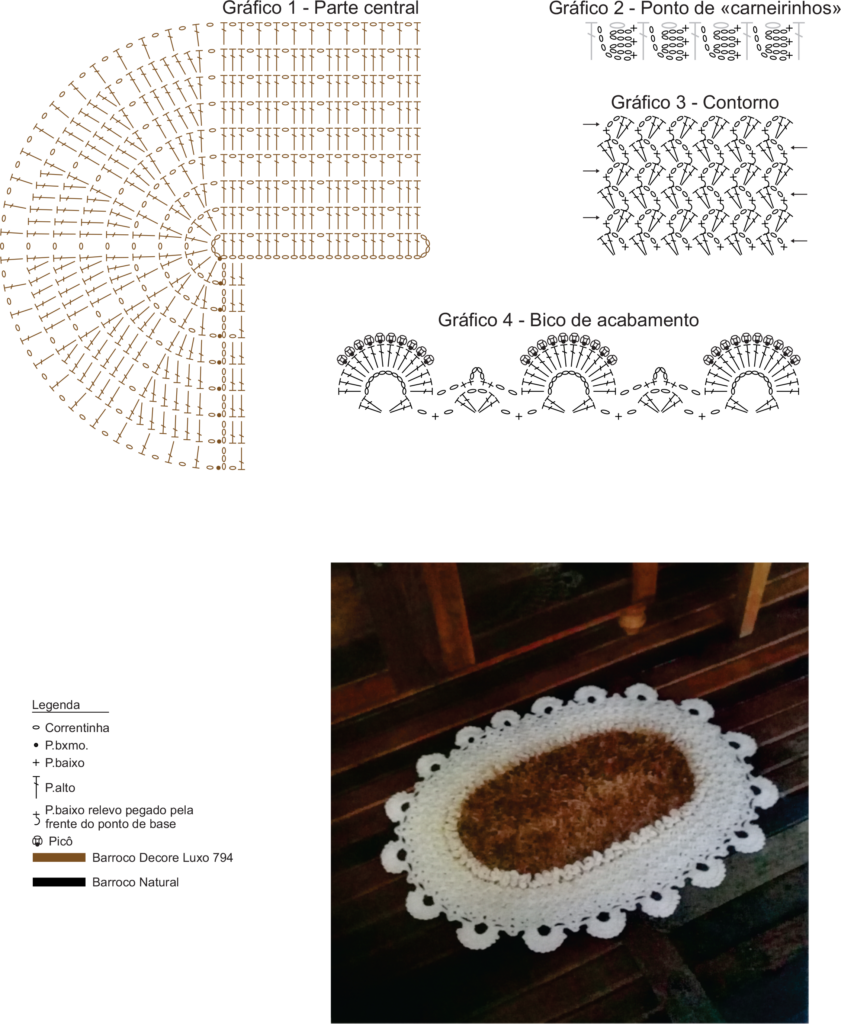 Gráfico 1 - Parte central

Gráfico 2 - Ponto de «carneirinhos»

Gráfico 3 - Contorno

Gráfico 4 - Bico de acabamento

Legenda
Correntinha
P.bxmo.
P.baixo
P.alto
P.baixo relevo pegado pela frente do ponto de base
Picô
Barroco Decore Luxo 794
Barroco Natural